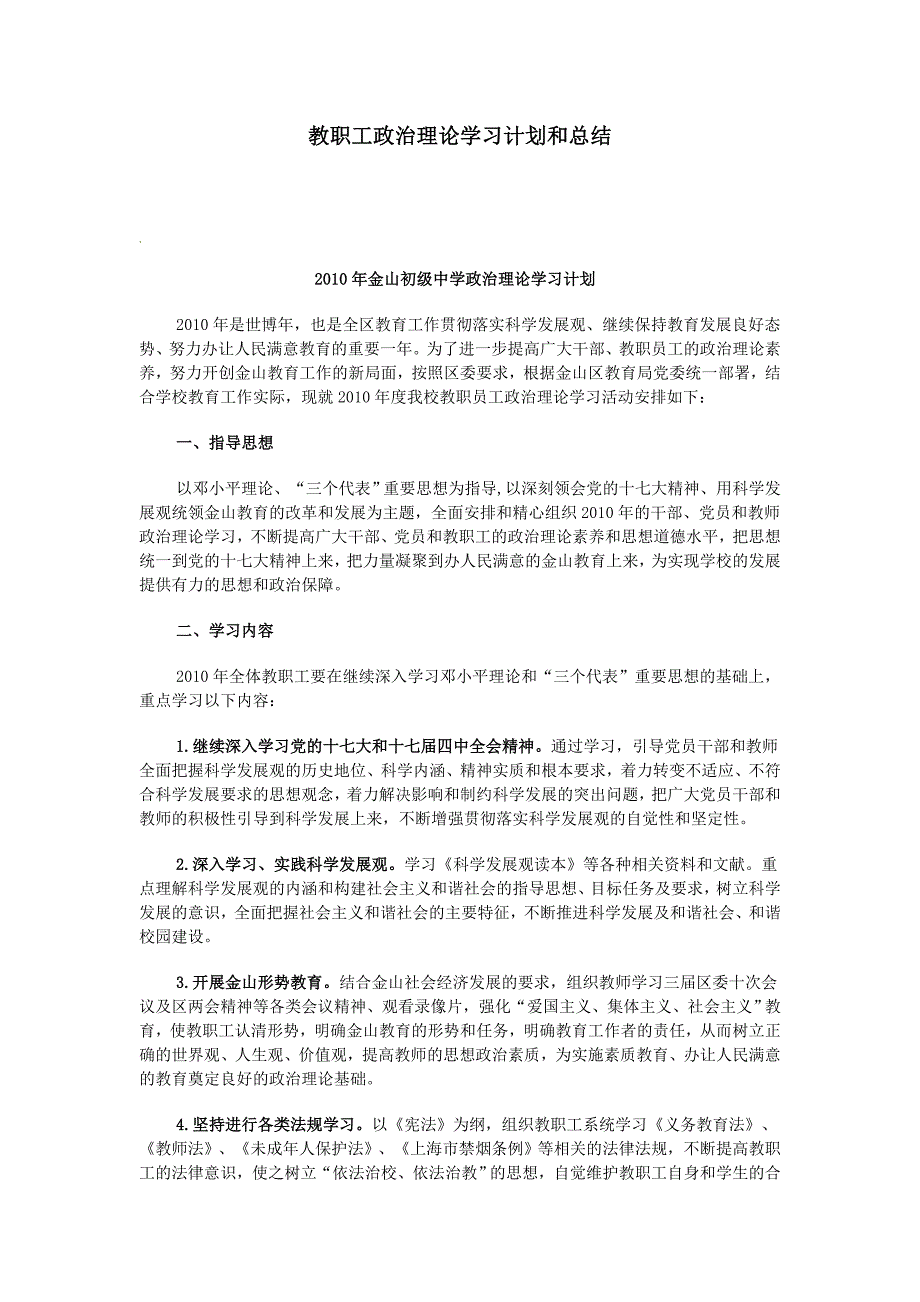 教职工政治理论学习计划和总结

2010年金山初级中学政治理论学习计划

2010年是世博年，也是全区教育工作贯彻落实科学发展观、继续保持教育发展良好态势、努力办让人民满意教育的重要一年。为了进一步提高广大干部、教职员工的政治理论素养，努力开创金山教育工作的新局面，按照区委要求，根据金山区教育局党委统一部署，结合学校教育工作实际，现就2010年度我校教职员工政治理论学习活动安排如下：

一、指导思想

以邓小平理论、“三个代表”重要思想为指导,以深刻领会党的十七大精神、用科学发展观统领金山教育的改革和发展为主题，全面安排和精心组织2010年的干部、党员和教师政治理论学习，不断提高广大干部、党员和教职工的政治理论素养和思想道德水平，把思想统一到党的十七大精神上来，把力量凝聚到办人民满意的金山教育上来，为实现学校的发展提供有力的思想和政治保障。

二、学习内容

2010年全体教职工要在继续深入学习邓小平理论和“三个代表”重要思想的基础上，重点学习以下内容：

1.继续深入学习党的十七大和十七届四中全会精神。通过学习，引导党员干部和教师全面把握科学发展观的历史地位、科学内涵、精神实质和根本要求，着力转变不适应、不符合科学发展要求的思想观念，着力解决影响和制约科学发展的突出问题，把广大党员干部和教师的积极性引导到科学发展上来，不断增强贯彻落实科学发展观的自觉性和坚定性。

2.深入学习、实践科学发展观。学习《科学发展观读本》等各种相关资料和文献。重点理解科学发展观的内涵和构建社会主义和谐社会的指导思想、目标任务及要求，树立科学发展的意识，全面把握社会主义和谐社会的主要特征，不断推进科学发展及和谐社会、和谐校园建设。

3.开展金山形势教育。结合金山社会经济发展的要求，组织教师学习三届区委十次会议及区两会精神等各类会议精神、观看录像片，强化“爱国主义、集体主义、社会主义”教育，使教职工认清形势，明确金山教育的形势和任务，明确教育工作者的责任，从而树立正确的世界观、人生观、价值观，提高教师的思想政治素质，为实施素质教育、办让人民满意的教育奠定良好的政治理论基础。

4.坚持进行各类法规学习。以《宪法》为纲，组织教职工系统学习《义务教育法》、《教师法》、《未成年人保护法》、《上海市禁烟条例》等相关的法律法规，不断提高教职工的法律意识，使之树立“依法治校、依法治教”的思想，自觉维护教职工自身和学生的合